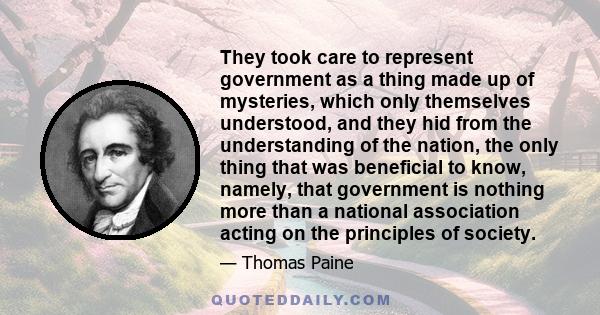 They took care to represent government as a thing made up of mysteries, which only themselves understood, and they hid from the understanding of the nation, the only thing that was beneficial to know, namely, that government is nothing more than a national association acting on the principles of society.

— Thomas Paine

QUOTEDDAILY.COM